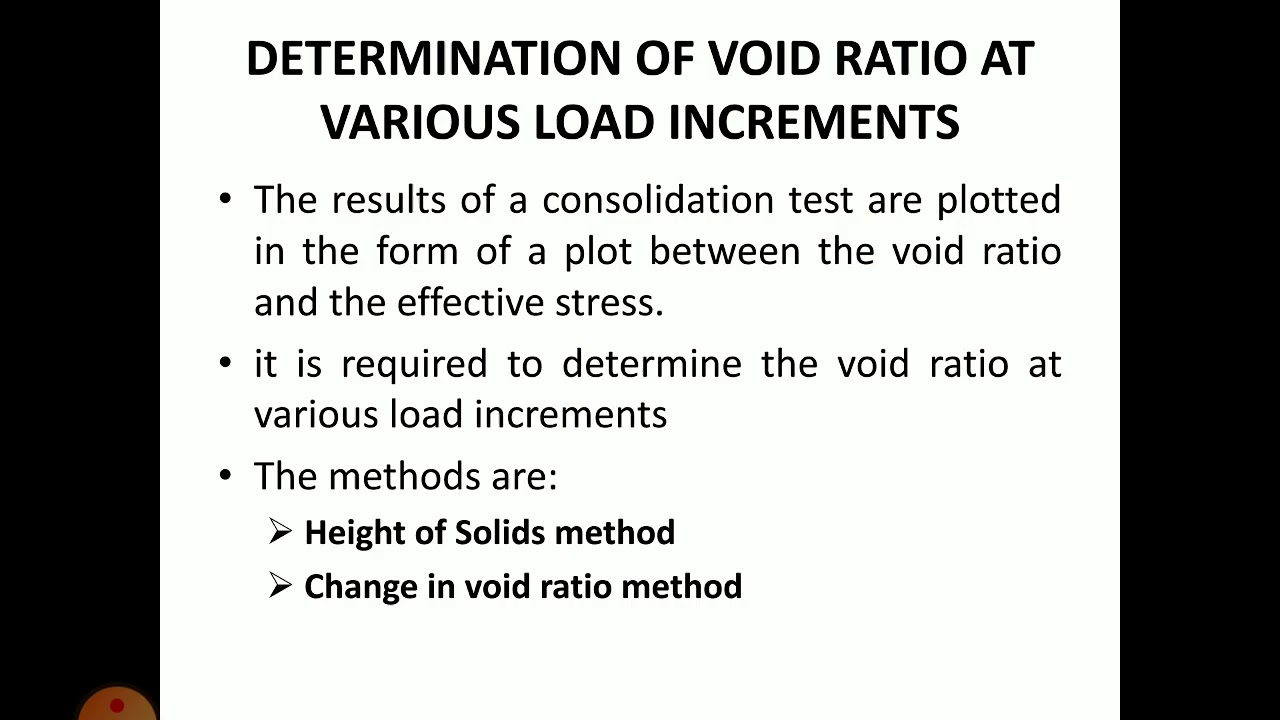 DETERMINATION OF VOID RATIO AT VARIOUS LOAD INCREMENTS

• The results of a consolidation test are plotted in the form of a plot between the void ratio and the effective stress.

• it is required to determine the void ratio at various load increments

• The methods are:

➢ Height of Solids method

➢ Change in void ratio method